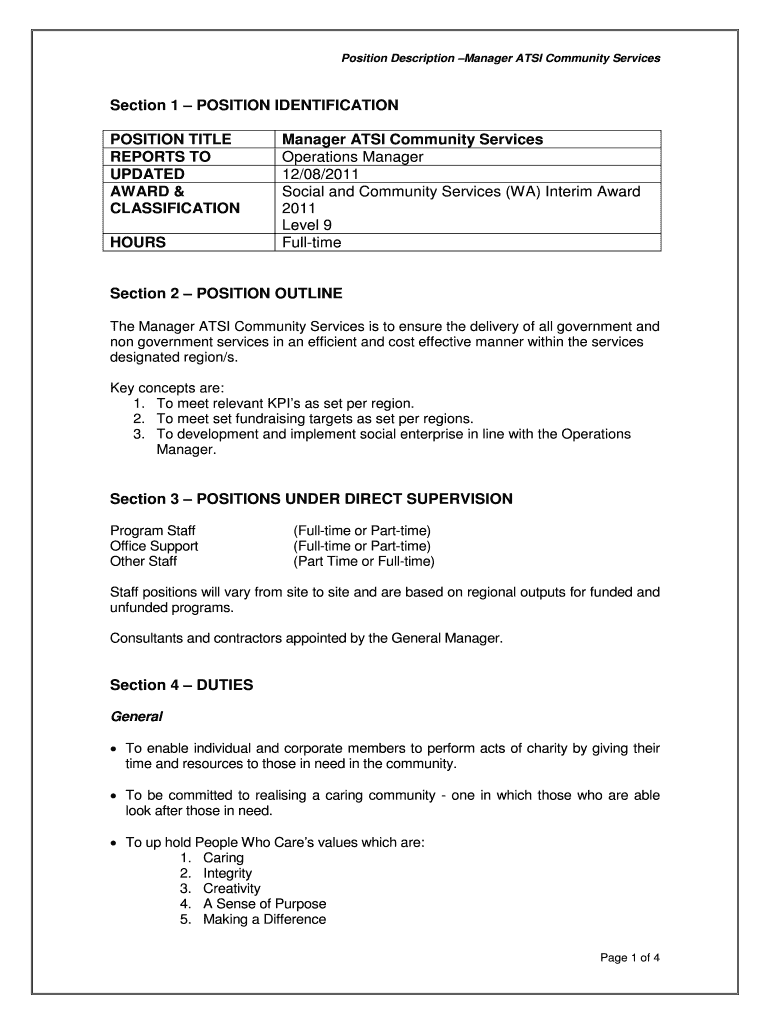 Position Description –Manager ATSI Community Services

Section 1 – POSITION IDENTIFICATION

| POSITION TITLE | Manager ATSI Community Services |
|---|---|
| REPORTS TO | Operations Manager |
| UPDATED | 12/08/2011 |
| AWARD & CLASSIFICATION | Social and Community Services (WA) Interim Award 2011 Level 9 |
| HOURS | Full-time |

Section 2 – POSITION OUTLINE

The Manager ATSI Community Services is to ensure the delivery of all government and non government services in an efficient and cost effective manner within the services designated region/s.

Key concepts are:
1. To meet relevant KPI's as set per region.
2. To meet set fundraising targets as set per regions.
3. To development and implement social enterprise in line with the Operations Manager.

Section 3 – POSITIONS UNDER DIRECT SUPERVISION

Program Staff (Full-time or Part-time)
Office Support (Full-time or Part-time)
Other Staff (Part Time or Full-time)

Staff positions will vary from site to site and are based on regional outputs for funded and unfunded programs.

Consultants and contractors appointed by the General Manager.

Section 4 – DUTIES

General

• To enable individual and corporate members to perform acts of charity by giving their time and resources to those in need in the community.

• To be committed to realising a caring community - one in which those who are able look after those in need.

• To up hold People Who Care's values which are:
1. Caring
2. Integrity
3. Creativity
4. A Sense of Purpose
5. Making a Difference

Page 1 of 4